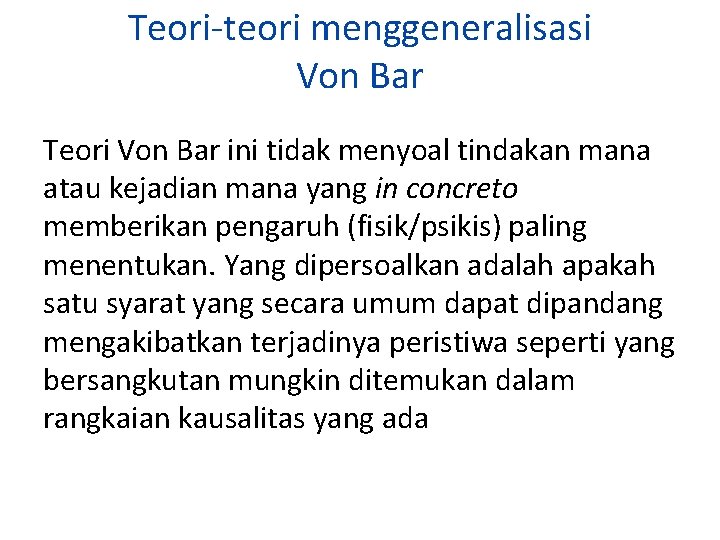 Teori-teori menggeneralisasi
Von Bar

Teori Von Bar ini tidak menyoal tindakan mana atau kejadian mana yang in concreto memberikan pengaruh (fisik/psikis) paling menentukan. Yang dipersoalkan adalah apakah satu syarat yang secara umum dapat dipandang mengakibatkan terjadinya peristiwa seperti yang bersangkutan mungkin ditemukan dalam rangkaian kausalitas yang ada